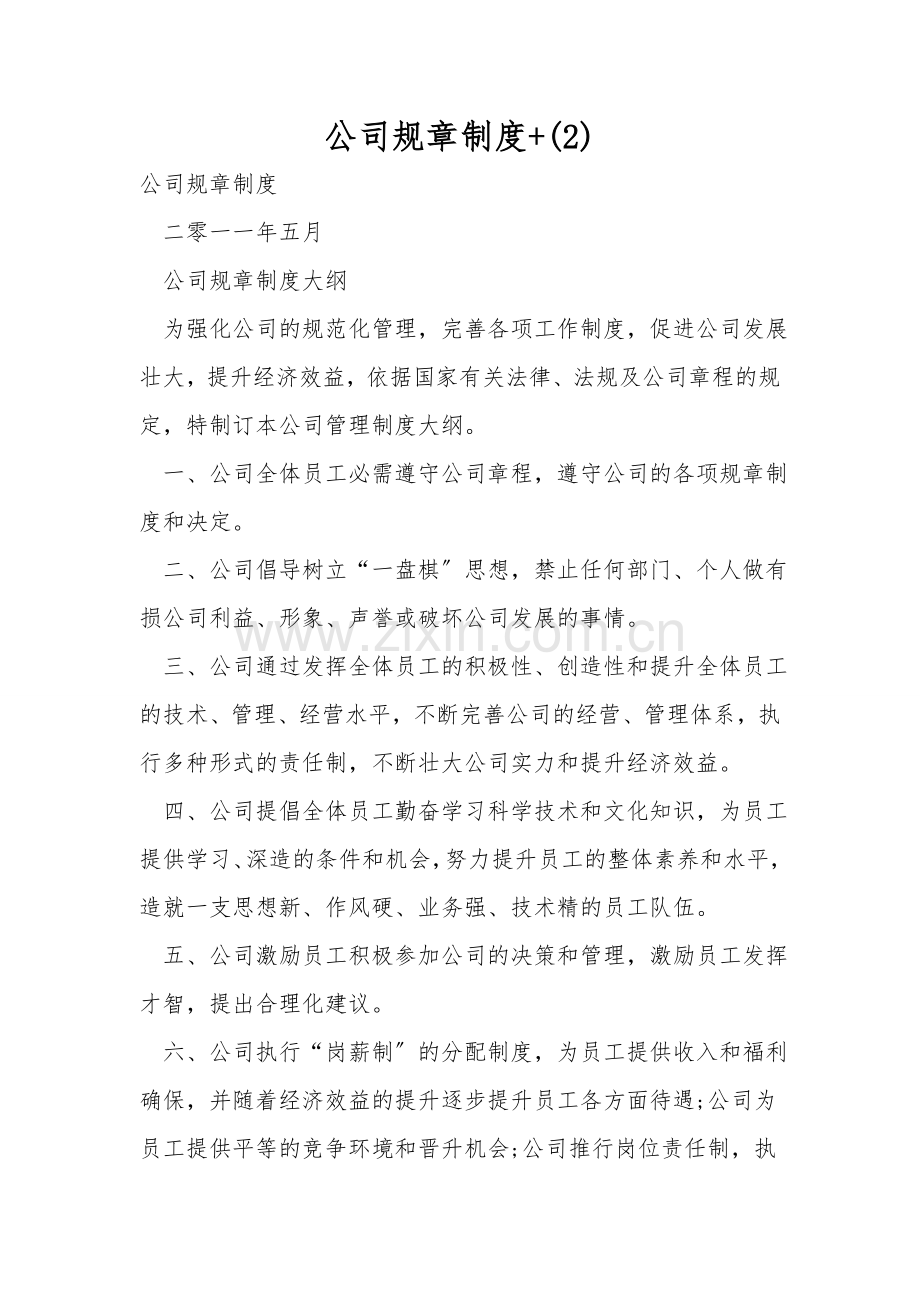 公司规章制度+(2)

公司规章制度

二零一一年五月

公司规章制度大纲

为强化公司的规范化管理，完善各项工作制度，促进公司发展壮大，提升经济效益，依据国家有关法律、法规及公司章程的规定，特制订本公司管理制度大纲。

一、公司全体员工必需遵守公司章程，遵守公司的各项规章制度和决定。

二、公司倡导树立“一盘棋”思想，禁止任何部门、个人做有损公司利益、形象、声誉或破坏公司发展的事情。

三、公司通过发挥全体员工的积极性、创造性和提升全体员工的技术、管理、经营水平，不断完善公司的经营、管理体系，执行多种形式的责任制，不断壮大公司实力和提升经济效益。

四、公司提倡全体员工勤奋学习科学技术和文化知识，为员工提供学习、深造的条件和机会，努力提升员工的整体素养和水平，造就一支思想新、作风硬、业务强、技术精的员工队伍。

五、公司激励员工积极参加公司的决策和管理，激励员工发挥才智，提出合理化建议。

六、公司执行“岗薪制”的分配制度，为员工提供收入和福利确保，并随着经济效益的提升逐步提升员工各方面待遇;公司为员工提供平等的竞争环境和晋升机会;公司推行岗位责任制，执

www.zixin.com.cn